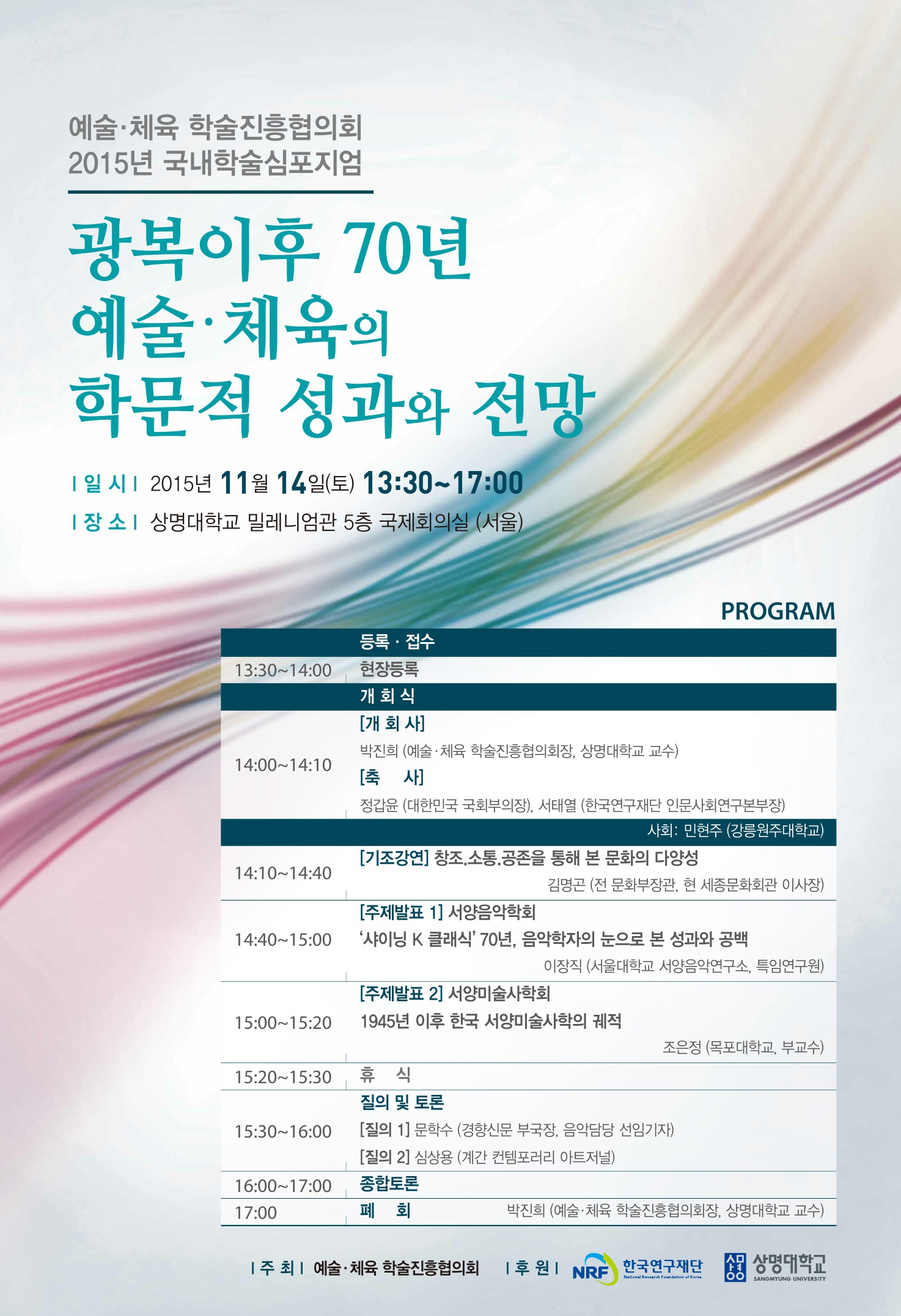 예술·체육 학술진흥협의회
2015년 국내학술심포지엄

광복이후 70년
예술·체육의
학문적 성과와 전망

| 일 시 | 2015년 11월 14일(토) 13:30~17:00
| 장 소 | 상명대학교 밀레니엄관 5층 국제회의실 (서울)

PROGRAM

| | 등록 · 접수 |
|---|---|
| 13:30~14:00 | 현장등록 |
| | 개 회 식 |
| 14:00~14:10 | [개 회 사] 박진희 (예술·체육 학술진흥협의회장, 상명대학교 교수) [축 사] 정갑윤 (대한민국 국회부의장), 서태열 (한국연구재단 인문사회연구본부장) |
| | 사회: 민현주 (강릉원주대학교) |
| 14:10~14:40 | [기조강연] 창조.소통.공존을 통해 본 문화의 다양성 김명곤 (전 문화부장관, 현 세종문화회관 이사장) |
| 14:40~15:00 | [주제발표 1] 서양음악학회 '샤이닝 K 클래식' 70년, 음악학자의 눈으로 본 성과와 공백 이장직 (서울대학교 서양음악연구소, 특임연구원) |
| 15:00~15:20 | [주제발표 2] 서양미술사학회 1945년 이후 한국 서양미술사학의 궤적 조은정 (목포대학교, 부교수) |
| 15:20~15:30 | 휴 식 |
| 15:30~16:00 | 질의 및 토론 [질의 1] 문학수 (경향신문 부국장, 음악담당 선임기자) [질의 2] 심상용 (계간 컨템포러리 아트저널) |
| 16:00~17:00 | 종합토론 |
| 17:00 | 폐 회 박진희 (예술·체육 학술진흥협의회장, 상명대학교 교수) |

| 주 최 | 예술·체육 학술진흥협의회 | 후 원 | NRF 한국연구재단 National Research Foundation of Korea 상명대학교 SANGMYUNG UNIVERSITY